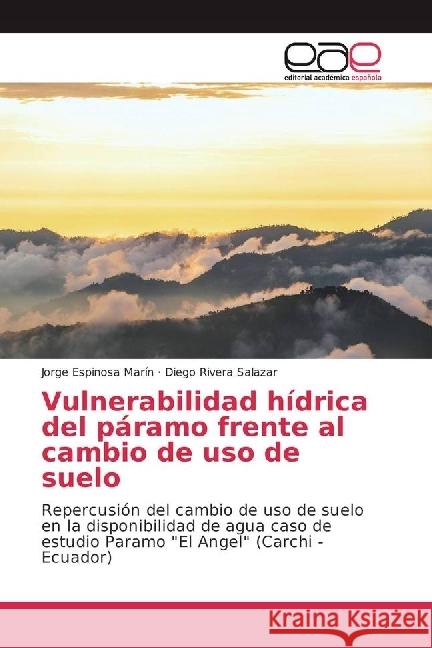 eae
editorial académica española

Jorge Espinosa Marín · Diego Rivera Salazar

Vulnerabilidad hídrica del páramo frente al cambio de uso de suelo

Repercusión del cambio de uso de suelo en la disponibilidad de agua caso de estudio Paramo "El Angel" (Carchi - Ecuador)

Kraina Książek